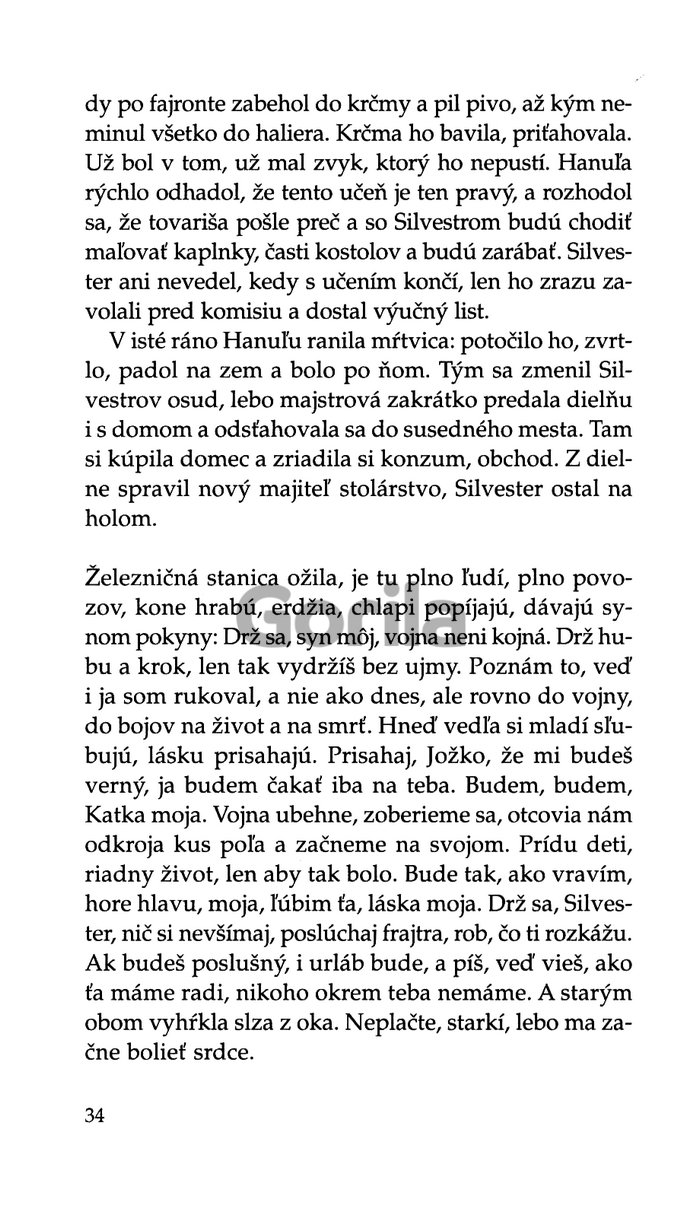 dy po fajronte zabehol do krčmy a pil pivo, až kým neminul všetko do haliera. Krčma ho bavila, priťahovala. Už bol v tom, už mal zvyk, ktorý ho nepustí. Hanuľa rýchlo odhadol, že tento učeň je ten pravý, a rozhodol sa, že tovariša pošle preč a so Silvestrom budú chodiť maľovať kaplnky, časti kostolov a budú zarábať. Silvester ani nevedel, kedy s učením končí, len ho zrazu zavolali pred komisiu a dostal výučný list.

V isté ráno Hanuľu ranila mŕtvica: potočilo ho, zvrtlo, padol na zem a bolo po ňom. Tým sa zmenil Silvestrov osud, lebo majstrová zakrátko predala dielňu i s domom a odsťahovala sa do susedného mesta. Tam si kúpila domec a zriadila si konzum, obchod. Z dielne spravil nový majiteľ stolárstvo, Silvester ostal na holom.

Železničná stanica ožila, je tu plno ľudí, plno povozov, kone hrabú, erdžia, chlapi popíjajú, dávajú synom pokyny: Drž sa, syn môj, vojna neni kojná. Drž hubu a krok, len tak vydržíš bez ujmy. Poznám to, veď i ja som rukoval, a nie ako dnes, ale rovno do vojny, do bojov na život a na smrť. Hneď vedľa si mladí sľubujú, lásku prisahajú. Prisahaj, Jožko, že mi budeš verný, ja budem čakať iba na teba. Budem, budem, Katka moja. Vojna ubehne, zoberieme sa, otcovia nám odkroja kus poľa a začneme na svojom. Prídu deti, riadny život, len aby tak bolo. Bude tak, ako vravím, hore hlavu, moja, ľúbim ťa, láska moja. Drž sa, Silvester, nič si nevšímaj, poslúchaj frajtra, rob, čo ti rozkážu. Ak budeš poslušný, i urláb bude, a píš, veď vieš, ako ťa máme radi, nikoho okrem teba nemáme. A starým obom vyhŕkla slza z oka. Neplačte, starkí, lebo ma začne bolieť srdce.

Gorila

34